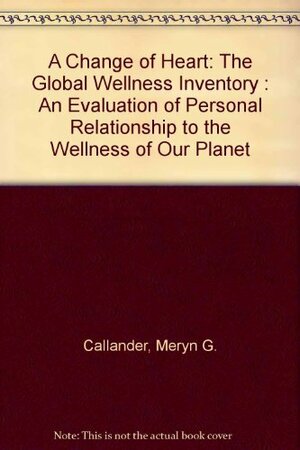 A Change of Heart: The Global Wellness Inventory : An Evaluation of Personal Relationship to the Wellness of Our Planet

Callander, Meryn G.

Note: This is not the actual book cover